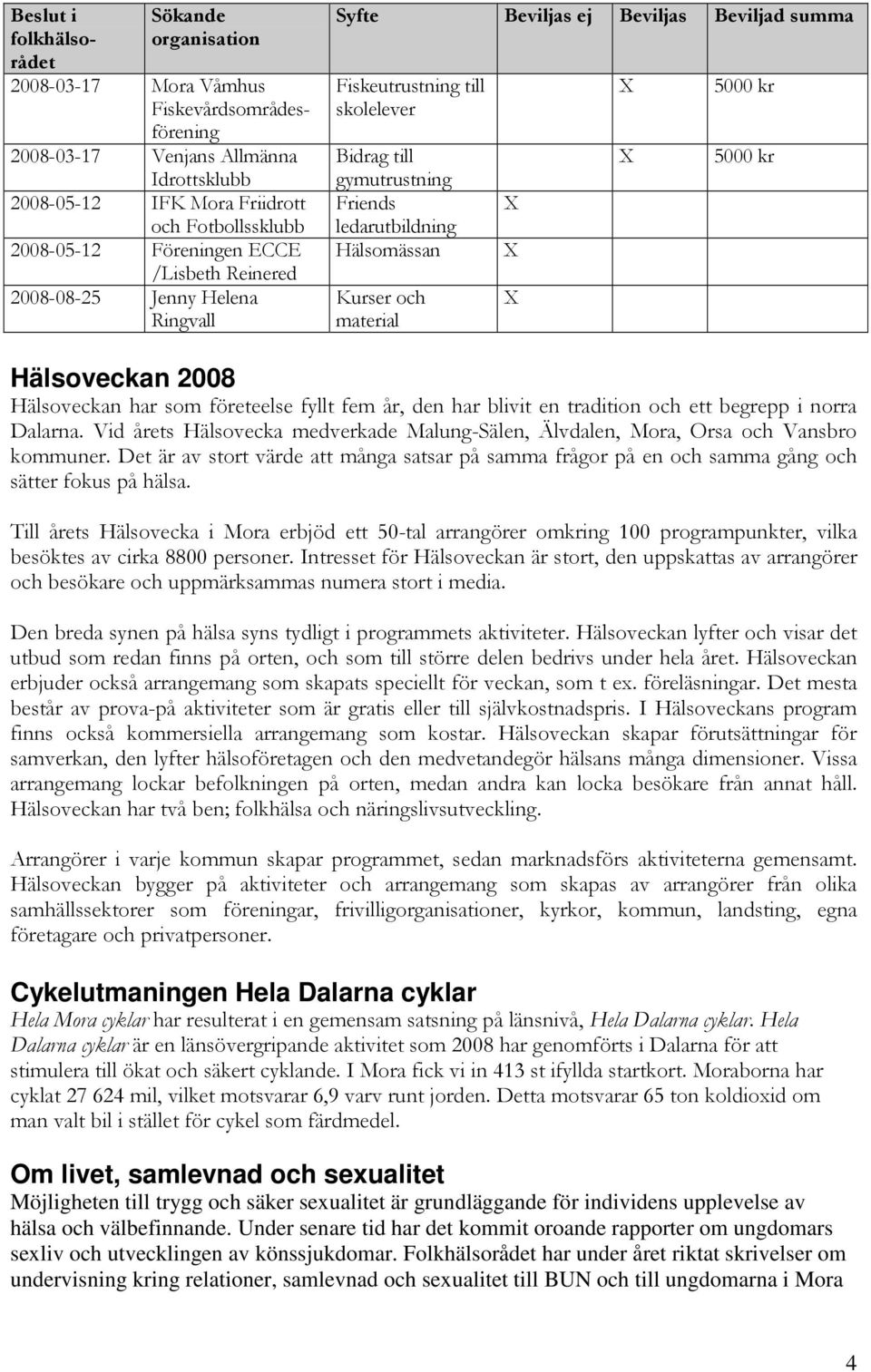 | Beslut i folkhälsorådet | Sökande organisation | Syfte | Beviljas ej | Beviljas | Beviljad summa |
|---|---|---|---|---|---|
| 2008-03-17 | Mora Våmhus Fiskevårdsområdesförening | Fiskeutrustning till skolelever | | X | 5000 kr |
| 2008-03-17 | Venjans Allmänna Idrottsklubb | Bidrag till gymutrustning | | X | 5000 kr |
| 2008-05-12 | IFK Mora Friidrott och Fotbollssklubb | Friends ledarutbildning | X | | |
| 2008-05-12 | Föreningen ECCE /Lisbeth Reinered | Hälsomässan | X | | |
| 2008-08-25 | Jenny Helena Ringvall | Kurser och material | X | | |

Hälsoveckan 2008
Hälsoveckan har som företeelse fyllt fem år, den har blivit en tradition och ett begrepp i norra Dalarna. Vid årets Hälsovecka medverkade Malung-Sälen, Älvdalen, Mora, Orsa och Vansbro kommuner. Det är av stort värde att många satsar på samma frågor på en och samma gång och sätter fokus på hälsa.

Till årets Hälsovecka i Mora erbjöd ett 50-tal arrangörer omkring 100 programpunkter, vilka besöktes av cirka 8800 personer. Intresset för Hälsoveckan är stort, den uppskattas av arrangörer och besökare och uppmärksammas numera stort i media.

Den breda synen på hälsa syns tydligt i programmets aktiviteter. Hälsoveckan lyfter och visar det utbud som redan finns på orten, och som till större delen bedrivs under hela året. Hälsoveckan erbjuder också arrangemang som skapats speciellt för veckan, som t ex. föreläsningar. Det mesta består av prova-på aktiviteter som är gratis eller till självkostnadspris. I Hälsoveckans program finns också kommersiella arrangemang som kostar. Hälsoveckan skapar förutsättningar för samverkan, den lyfter hälsoföretagen och den medvetandegör hälsans många dimensioner. Vissa arrangemang lockar befolkningen på orten, medan andra kan locka besökare från annat håll. Hälsoveckan har två ben; folkhälsa och näringslivsutveckling.

Arrangörer i varje kommun skapar programmet, sedan marknadsförs aktiviteterna gemensamt. Hälsoveckan bygger på aktiviteter och arrangemang som skapas av arrangörer från olika samhällssektorer som föreningar, frivilligorganisationer, kyrkor, kommun, landsting, egna företagare och privatpersoner.

Cykelutmaningen Hela Dalarna cyklar
Hela Mora cyklar har resulterat i en gemensam satsning på länsnivå, Hela Dalarna cyklar. Hela Dalarna cyklar är en länsövergripande aktivitet som 2008 har genomförts i Dalarna för att stimulera till ökat och säkert cyklande. I Mora fick vi in 413 st ifyllda startkort. Moraborna har cyklat 27 624 mil, vilket motsvarar 6,9 varv runt jorden. Detta motsvarar 65 ton koldioxid om man valt bil i stället för cykel som färdmedel.

Om livet, samlevnad och sexualitet
Möjligheten till trygg och säker sexualitet är grundläggande för individens upplevelse av hälsa och välbefinnande. Under senare tid har det kommit oroande rapporter om ungdomars sexliv och utvecklingen av könssjukdomar. Folkhälsorådet har under året riktat skrivelser om undervisning kring relationer, samlevnad och sexualitet till BUN och till ungdomarna i Mora

4